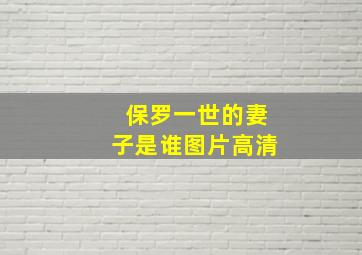 保罗一世的妻子是谁图片高清